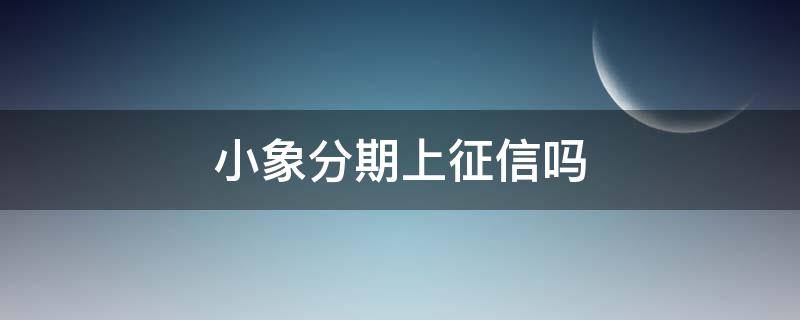 小象分期上征信吗